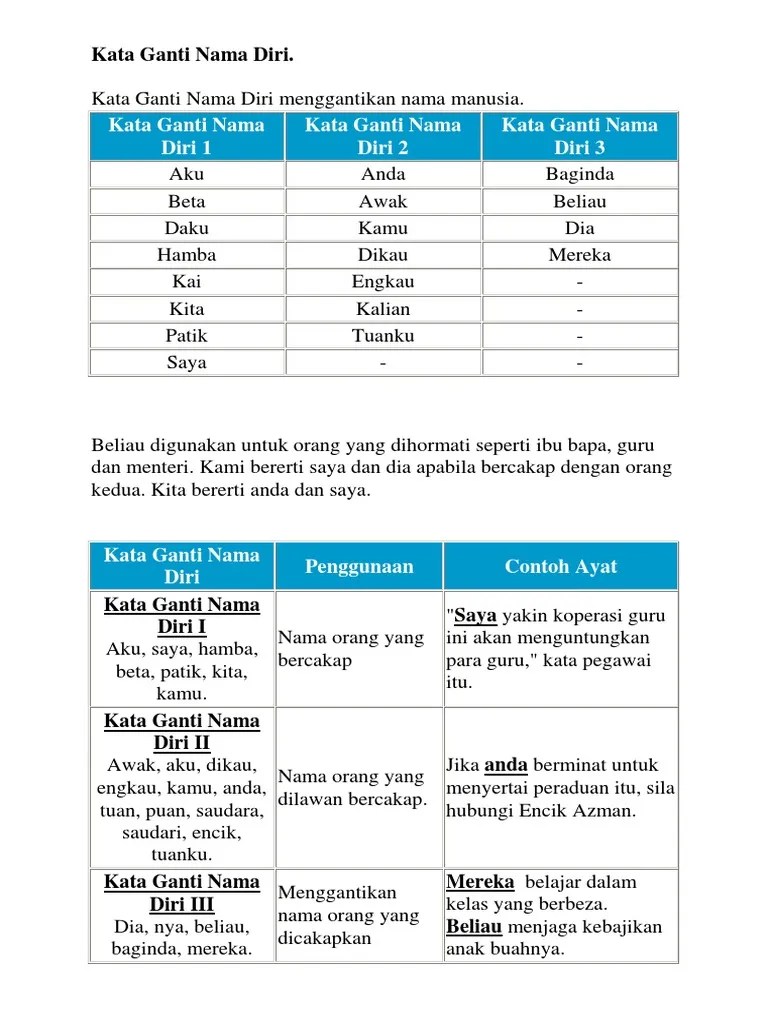 Kata Ganti Nama Diri.

Kata Ganti Nama Diri menggantikan nama manusia.

| Kata Ganti Nama Diri 1 | Kata Ganti Nama Diri 2 | Kata Ganti Nama Diri 3 |
|---|---|---|
| Aku | Anda | Baginda |
| Beta | Awak | Beliau |
| Daku | Kamu | Dia |
| Hamba | Dikau | Mereka |
| Kai | Engkau | - |
| Kita | Kalian | - |
| Patik | Tuanku | - |
| Saya | - | - |

Beliau digunakan untuk orang yang dihormati seperti ibu bapa, guru dan menteri. Kami bererti saya dan dia apabila bercakap dengan orang kedua. Kita bererti anda dan saya.

| Kata Ganti Nama Diri | Penggunaan | Contoh Ayat |
|---|---|---|
| Kata Ganti Nama Diri I Aku, saya, hamba, beta, patik, kita, kamu. | Nama orang yang bercakap | "Saya yakin koperasi guru ini akan menguntungkan para guru," kata pegawai itu. |
| Kata Ganti Nama Diri II Awak, aku, dikau, engkau, kamu, anda, tuan, puan, saudara, saudari, encik, tuanku. | Nama orang yang dilawan bercakap. | Jika anda berminat untuk menyertai peraduan itu, sila hubungi Encik Azman. |
| Kata Ganti Nama Diri III Dia, nya, beliau, baginda, mereka. | Menggantikan nama orang yang dicakapkan | Mereka belajar dalam kelas yang berbeza. Beliau menjaga kebajikan anak buahnya. |